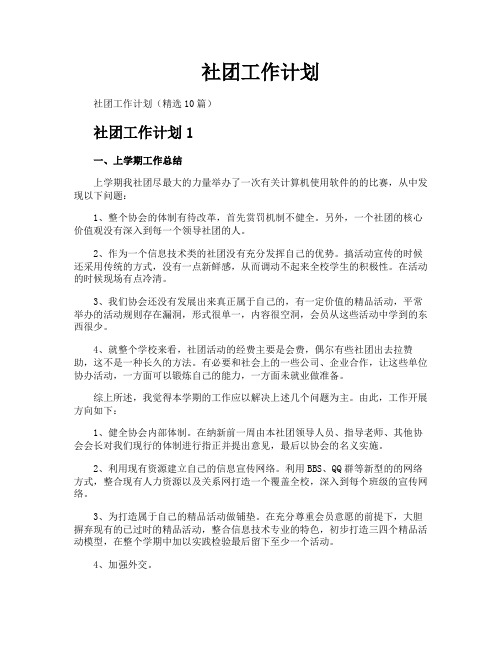 社团工作计划

社团工作计划（精选10篇）

社团工作计划1

一、上学期工作总结

上学期我社团尽最大的力量举办了一次有关计算机使用软件的的比赛，从中发现以下问题：

1、整个协会的体制有待改革，首先赏罚机制不健全。另外，一个社团的核心价值观没有深入到每一个领导社团的人。

2、作为一个信息技术类的社团没有充分发挥自己的优势。搞活动宣传的时候还采用传统的方式，没有一点新鲜感，从而调动不起来全校学生的积极性。在活动的时候现场有点冷清。

3、我们协会还没有发展出来真正属于自己的，有一定价值的精品活动，平常举办的活动规则存在漏洞，形式很单一，内容很空洞，会员从这些活动中学到的东西很少。

4、就整个学校来看，社团活动的经费主要是会费，偶尔有些社团出去拉赞助，这不是一种长久的方法。有必要和社会上的一些公司、企业合作，让这些单位协办活动，一方面可以锻炼自己的能力，一方面未就业做准备。

综上所述，我觉得本学期的工作应以解决上述几个问题为主。由此，工作开展方向如下：

1、健全协会内部体制。在纳新前一周由本社团领导人员、指导老师、其他协会会长对我们现行的体制进行指正并提出意见，最后以协会的名义实施。

2、利用现有资源建立自己的信息宣传网络。利用BBS、QQ群等新型的的网络方式，整合现有人力资源以及关系网打造一个覆盖全校，深入到每个班级的宣传网络。

3、为打造属于自己的精品活动做铺垫。在充分尊重会员意愿的前提下，大胆摒弃现有的已过时的精品活动，整合信息技术专业的特色，初步打造三四个精品活动模型，在整个学期中加以实践检验最后留下至少一个活动。

4、加强外交。